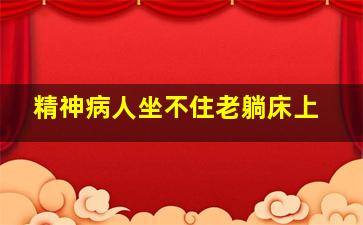 精神病人坐不住老躺床上